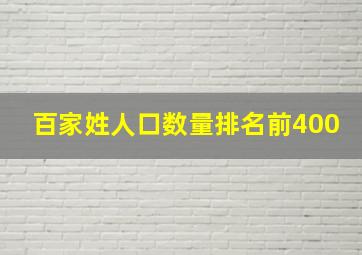 百家姓人口数量排名前400